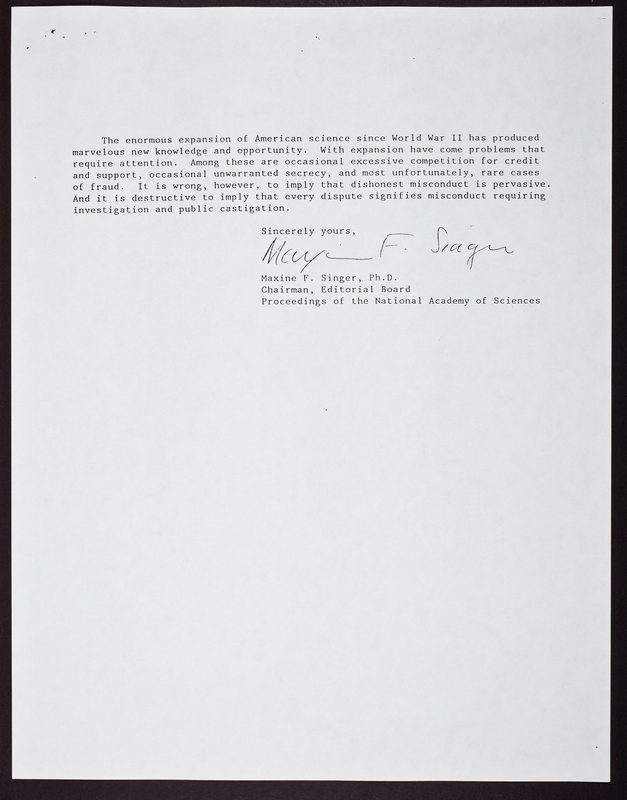 The enormous expansion of American science since World War II has produced marvelous new knowledge and opportunity. With expansion have come problems that require attention. Among these are occasional excessive competition for credit and support, occasional unwarranted secrecy, and most unfortunately, rare cases of fraud. It is wrong, however, to imply that dishonest misconduct is pervasive. And it is destructive to imply that every dispute signifies misconduct requiring investigation and public castigation.

Sincerely yours,

Maxine F. Singer

Maxine F. Singer, Ph.D.
Chairman, Editorial Board
Proceedings of the National Academy of Sciences